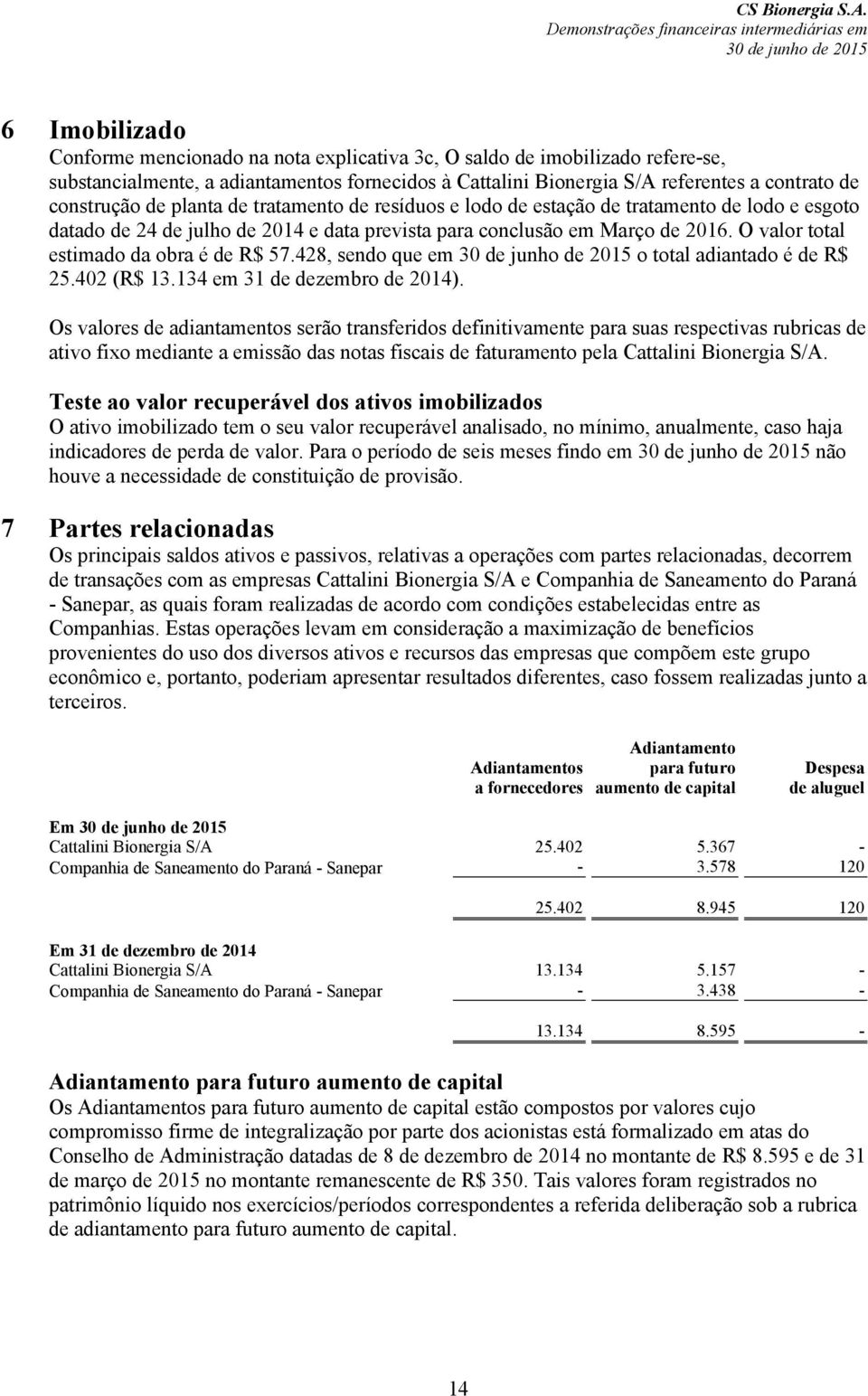 CS Bionergia S.A.
Demonstrações financeiras intermediárias em
30 de junho de 2015

6 Imobilizado
Conforme mencionado na nota explicativa 3c, O saldo de imobilizado refere-se, substancialmente, a adiantamentos fornecidos à Cattalini Bionergia S/A referentes a contrato de construção de planta de tratamento de resíduos e lodo de estação de tratamento de lodo e esgoto datado de 24 de julho de 2014 e data prevista para conclusão em Março de 2016. O valor total estimado da obra é de R$ 57.428, sendo que em 30 de junho de 2015 o total adiantado é de R$ 25.402 (R$ 13.134 em 31 de dezembro de 2014).

Os valores de adiantamentos serão transferidos definitivamente para suas respectivas rubricas de ativo fixo mediante a emissão das notas fiscais de faturamento pela Cattalini Bionergia S/A.

Teste ao valor recuperável dos ativos imobilizados
O ativo imobilizado tem o seu valor recuperável analisado, no mínimo, anualmente, caso haja indicadores de perda de valor. Para o período de seis meses findo em 30 de junho de 2015 não houve a necessidade de constituição de provisão.

7 Partes relacionadas
Os principais saldos ativos e passivos, relativas a operações com partes relacionadas, decorrem de transações com as empresas Cattalini Bionergia S/A e Companhia de Saneamento do Paraná - Sanepar, as quais foram realizadas de acordo com condições estabelecidas entre as Companhias. Estas operações levam em consideração a maximização de benefícios provenientes do uso dos diversos ativos e recursos das empresas que compõem este grupo econômico e, portanto, poderiam apresentar resultados diferentes, caso fossem realizadas junto a terceiros.

| | Adiantamentos a fornecedores | Adiantamento para futuro aumento de capital | Despesa de aluguel |
|---|---|---|---|
| Em 30 de junho de 2015 | | | |
| Cattalini Bionergia S/A | 25.402 | 5.367 | - |
| Companhia de Saneamento do Paraná - Sanepar | - | 3.578 | 120 |
| | 25.402 | 8.945 | 120 |
| Em 31 de dezembro de 2014 | | | |
| Cattalini Bionergia S/A | 13.134 | 5.157 | - |
| Companhia de Saneamento do Paraná - Sanepar | - | 3.438 | - |
| | 13.134 | 8.595 | - |

Adiantamento para futuro aumento de capital
Os Adiantamentos para futuro aumento de capital estão compostos por valores cujo compromisso firme de integralização por parte dos acionistas está formalizado em atas do Conselho de Administração datadas de 8 de dezembro de 2014 no montante de R$ 8.595 e de 31 de março de 2015 no montante remanescente de R$ 350. Tais valores foram registrados no patrimônio líquido nos exercícios/períodos correspondentes a referida deliberação sob a rubrica de adiantamento para futuro aumento de capital.

14